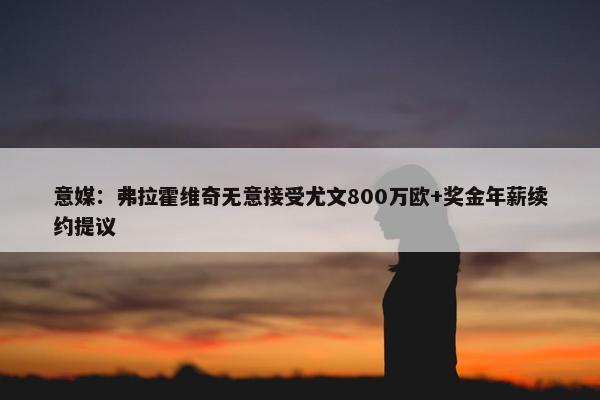 意媒：弗拉霍维奇无意接受尤文800万欧+奖金年薪续约提议